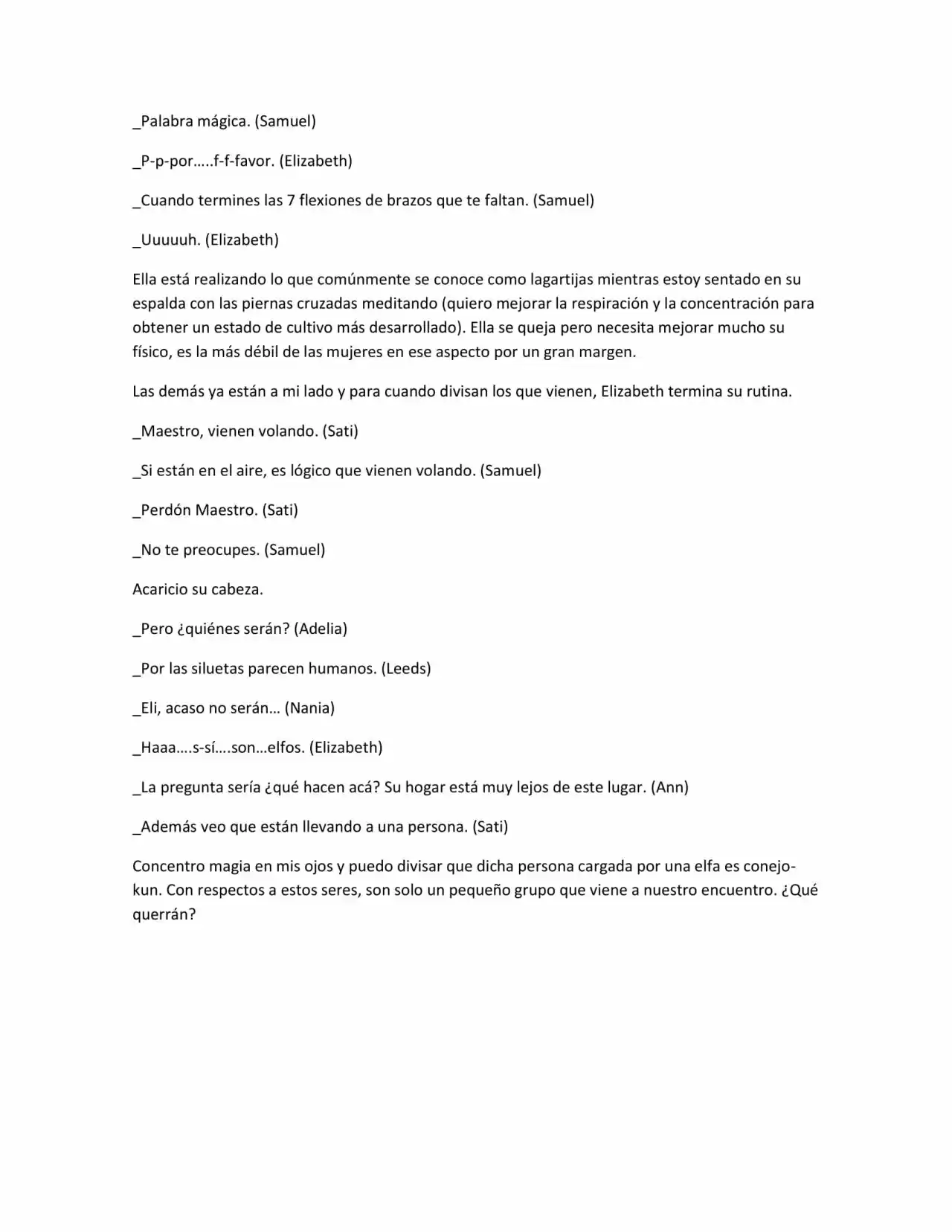 _Palabra mágica. (Samuel)

_P-p-por…..f-f-favor. (Elizabeth)

_Cuando termines las 7 flexiones de brazos que te faltan. (Samuel)

_Uuuuuh. (Elizabeth)

Ella está realizando lo que comúnmente se conoce como lagartijas mientras estoy sentado en su espalda con las piernas cruzadas meditando (quiero mejorar la respiración y la concentración para obtener un estado de cultivo más desarrollado). Ella se queja pero necesita mejorar mucho su físico, es la más débil de las mujeres en ese aspecto por un gran margen.

Las demás ya están a mi lado y para cuando divisan los que vienen, Elizabeth termina su rutina.

_Maestro, vienen volando. (Sati)

_Si están en el aire, es lógico que vienen volando. (Samuel)

_Perdón Maestro. (Sati)

_No te preocupes. (Samuel)

Acaricio su cabeza.

_Pero ¿quiénes serán? (Adelia)

_Por las siluetas parecen humanos. (Leeds)

_Eli, acaso no serán… (Nania)

_Haaa….s-sí….son…elfos. (Elizabeth)

_La pregunta sería ¿qué hacen acá? Su hogar está muy lejos de este lugar. (Ann)

_Además veo que están llevando a una persona. (Sati)

Concentro magia en mis ojos y puedo divisar que dicha persona cargada por una elfa es conejo-kun. Con respectos a estos seres, son solo un pequeño grupo que viene a nuestro encuentro. ¿Qué querrán?